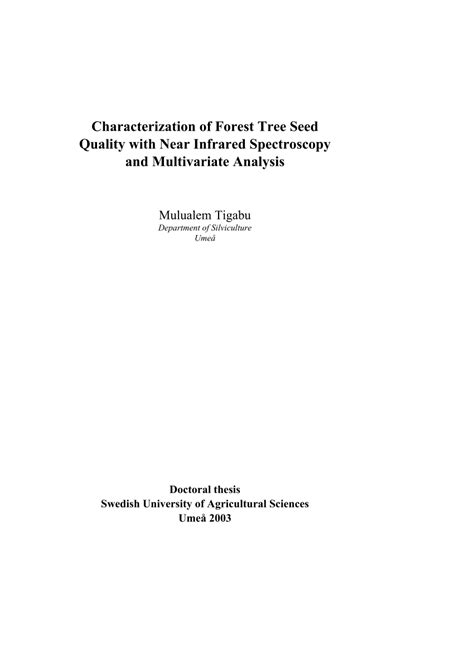 Characterization of Forest Tree Seed Quality with Near Infrared Spectroscopy and Multivariate Analysis

Mulualem Tigabu
Department of Silviculture
Umeå

Doctoral thesis
Swedish University of Agricultural Sciences
Umeå 2003